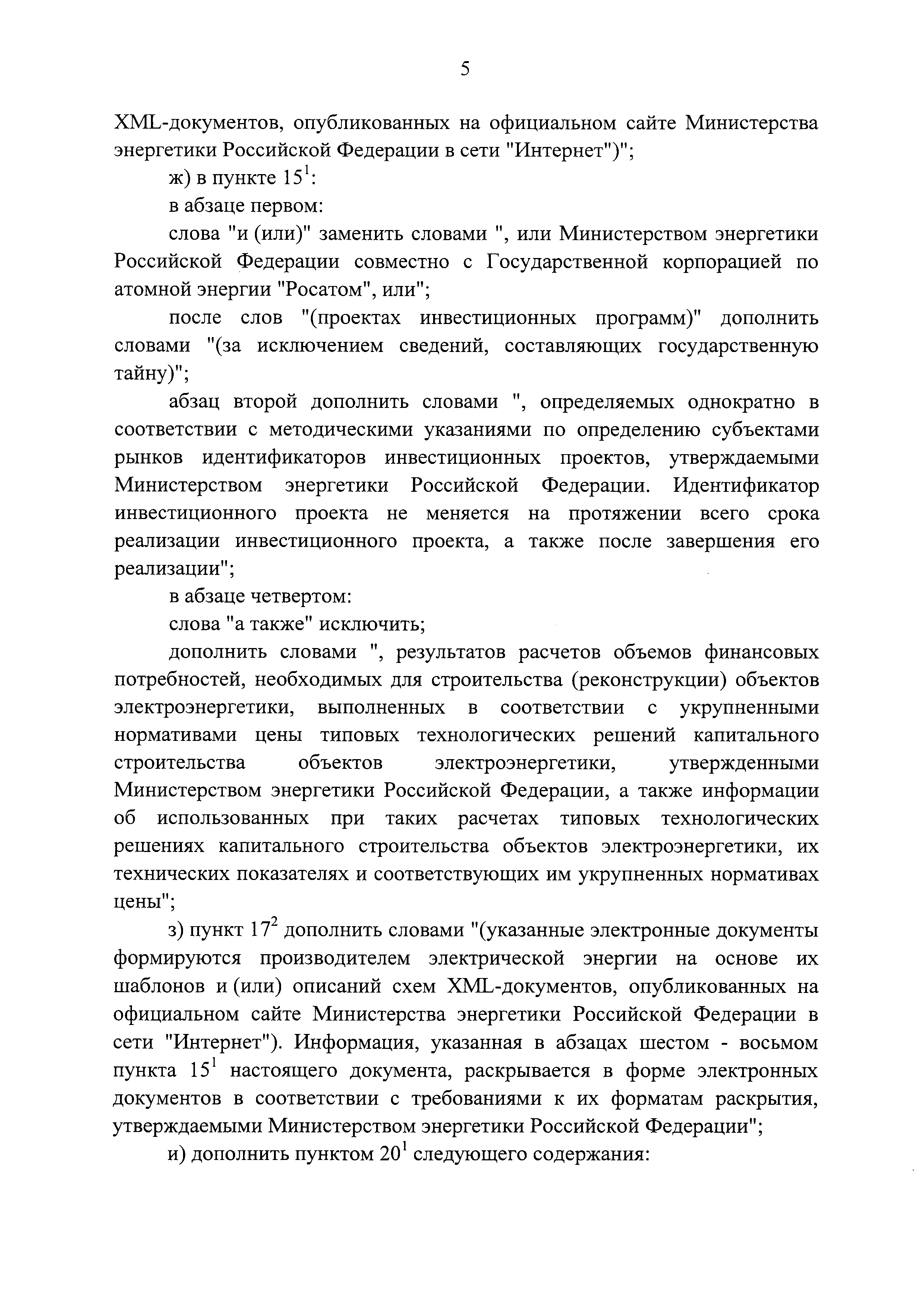 5

XML-документов, опубликованных на официальном сайте Министерства энергетики Российской Федерации в сети "Интернет")";

ж) в пункте $15^1$:

в абзаце первом:

слова "и (или)" заменить словами ", или Министерством энергетики Российской Федерации совместно с Государственной корпорацией по атомной энергии "Росатом", или";

после слов "(проектах инвестиционных программ)" дополнить словами "(за исключением сведений, составляющих государственную тайну)";

абзац второй дополнить словами ", определяемых однократно в соответствии с методическими указаниями по определению субъектами рынков идентификаторов инвестиционных проектов, утверждаемыми Министерством энергетики Российской Федерации. Идентификатор инвестиционного проекта не меняется на протяжении всего срока реализации инвестиционного проекта, а также после завершения его реализации";

в абзаце четвертом:

слова "а также" исключить;

дополнить словами ", результатов расчетов объемов финансовых потребностей, необходимых для строительства (реконструкции) объектов электроэнергетики, выполненных в соответствии с укрупненными нормативами цены типовых технологических решений капитального строительства объектов электроэнергетики, утвержденными Министерством энергетики Российской Федерации, а также информации об использованных при таких расчетах типовых технологических решениях капитального строительства объектов электроэнергетики, их технических показателях и соответствующих им укрупненных нормативах цены";

з) пункт $17^2$ дополнить словами "(указанные электронные документы формируются производителем электрической энергии на основе их шаблонов и (или) описаний схем XML-документов, опубликованных на официальном сайте Министерства энергетики Российской Федерации в сети "Интернет"). Информация, указанная в абзацах шестом - восьмом пункта $15^1$ настоящего документа, раскрывается в форме электронных документов в соответствии с требованиями к их форматам раскрытия, утверждаемыми Министерством энергетики Российской Федерации";

и) дополнить пунктом $20^1$ следующего содержания: